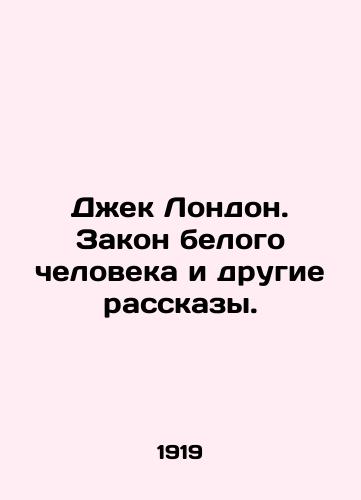 Джек Лондон. Закон белого человека и другие рассказы.

1919